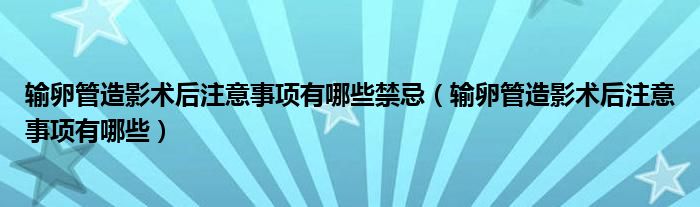 输卵管造影术后注意事项有哪些禁忌（输卵管造影术后注意事项有哪些）